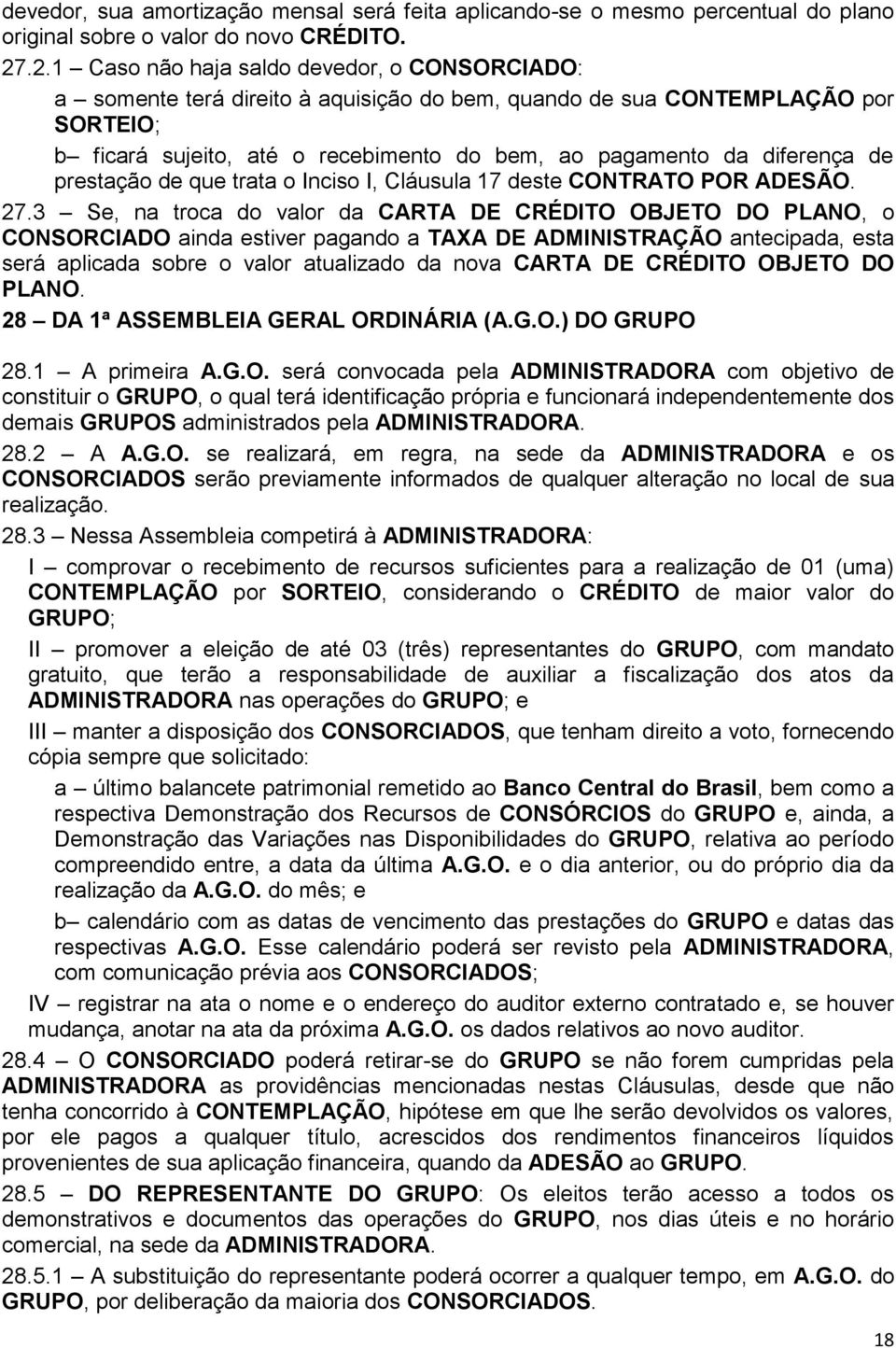 devedor, sua amortização mensal será feita aplicando-se o mesmo percentual do plano original sobre o valor do novo CRÉDITO.

27.2.1 – Caso não haja saldo devedor, o CONSORCIADO:

a – somente terá direito à aquisição do bem, quando de sua CONTEMPLAÇÃO por SORTEIO;

b– ficará sujeito, até o recebimento do bem, ao pagamento da diferença de prestação de que trata o Inciso I, Cláusula 17 deste CONTRATO POR ADESÃO.

27.3 – Se, na troca do valor da CARTA DE CRÉDITO OBJETO DO PLANO, o CONSORCIADO ainda estiver pagando a TAXA DE ADMINISTRAÇÃO antecipada, esta será aplicada sobre o valor atualizado da nova CARTA DE CRÉDITO OBJETO DO PLANO.

28 – DA 1ª ASSEMBLEIA GERAL ORDINÁRIA (A.G.O.) DO GRUPO

28.1 – A primeira A.G.O. será convocada pela ADMINISTRADORA com objetivo de constituir o GRUPO, o qual terá identificação própria e funcionará independentemente dos demais GRUPOS administrados pela ADMINISTRADORA.

28.2 – A A.G.O. se realizará, em regra, na sede da ADMINISTRADORA e os CONSORCIADOS serão previamente informados de qualquer alteração no local de sua realização.

28.3 – Nessa Assembleia competirá à ADMINISTRADORA:

I – comprovar o recebimento de recursos suficientes para a realização de 01 (uma) CONTEMPLAÇÃO por SORTEIO, considerando o CRÉDITO de maior valor do GRUPO;

II – promover a eleição de até 03 (três) representantes do GRUPO, com mandato gratuito, que terão a responsabilidade de auxiliar a fiscalização dos atos da ADMINISTRADORA nas operações do GRUPO; e

III – manter a disposição dos CONSORCIADOS, que tenham direito a voto, fornecendo cópia sempre que solicitado:

a – último balancete patrimonial remetido ao Banco Central do Brasil, bem como a respectiva Demonstração dos Recursos de CONSÓRCIOS do GRUPO e, ainda, a Demonstração das Variações nas Disponibilidades do GRUPO, relativa ao período compreendido entre, a data da última A.G.O. e o dia anterior, ou do próprio dia da realização da A.G.O. do mês; e

b– calendário com as datas de vencimento das prestações do GRUPO e datas das respectivas A.G.O. Esse calendário poderá ser revisto pela ADMINISTRADORA, com comunicação prévia aos CONSORCIADOS;

IV – registrar na ata o nome e o endereço do auditor externo contratado e, se houver mudança, anotar na ata da próxima A.G.O. os dados relativos ao novo auditor.

28.4 – O CONSORCIADO poderá retirar-se do GRUPO se não forem cumpridas pela ADMINISTRADORA as providências mencionadas nestas Cláusulas, desde que não tenha concorrido à CONTEMPLAÇÃO, hipótese em que lhe serão devolvidos os valores, por ele pagos a qualquer título, acrescidos dos rendimentos financeiros líquidos provenientes de sua aplicação financeira, quando da ADESÃO ao GRUPO.

28.5 – DO REPRESENTANTE DO GRUPO: Os eleitos terão acesso a todos os demonstrativos e documentos das operações do GRUPO, nos dias úteis e no horário comercial, na sede da ADMINISTRADORA.

28.5.1 – A substituição do representante poderá ocorrer a qualquer tempo, em A.G.O. do GRUPO, por deliberação da maioria dos CONSORCIADOS.

18